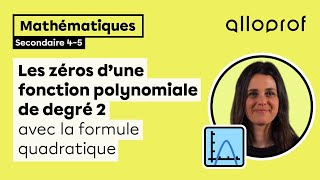 Mathématiques
Secondaire 4-5

alloprof

Les zéros d'une fonction polynomiale de degré 2 avec la formule quadratique